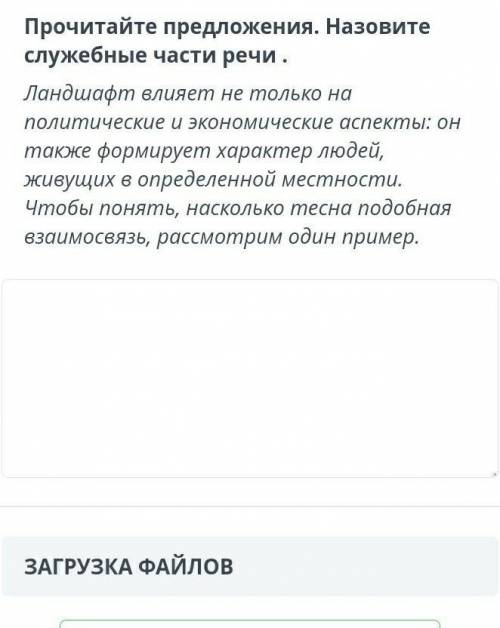 Прочитайте предложения. Назовите служебные части речи .

Ландшафт влияет не только на политические и экономические аспекты: он также формирует характер людей, живущих в определенной местности. Чтобы понять, насколько тесна подобная взаимосвязь, рассмотрим один пример.

ЗАГРУЗКА ФАЙЛОВ